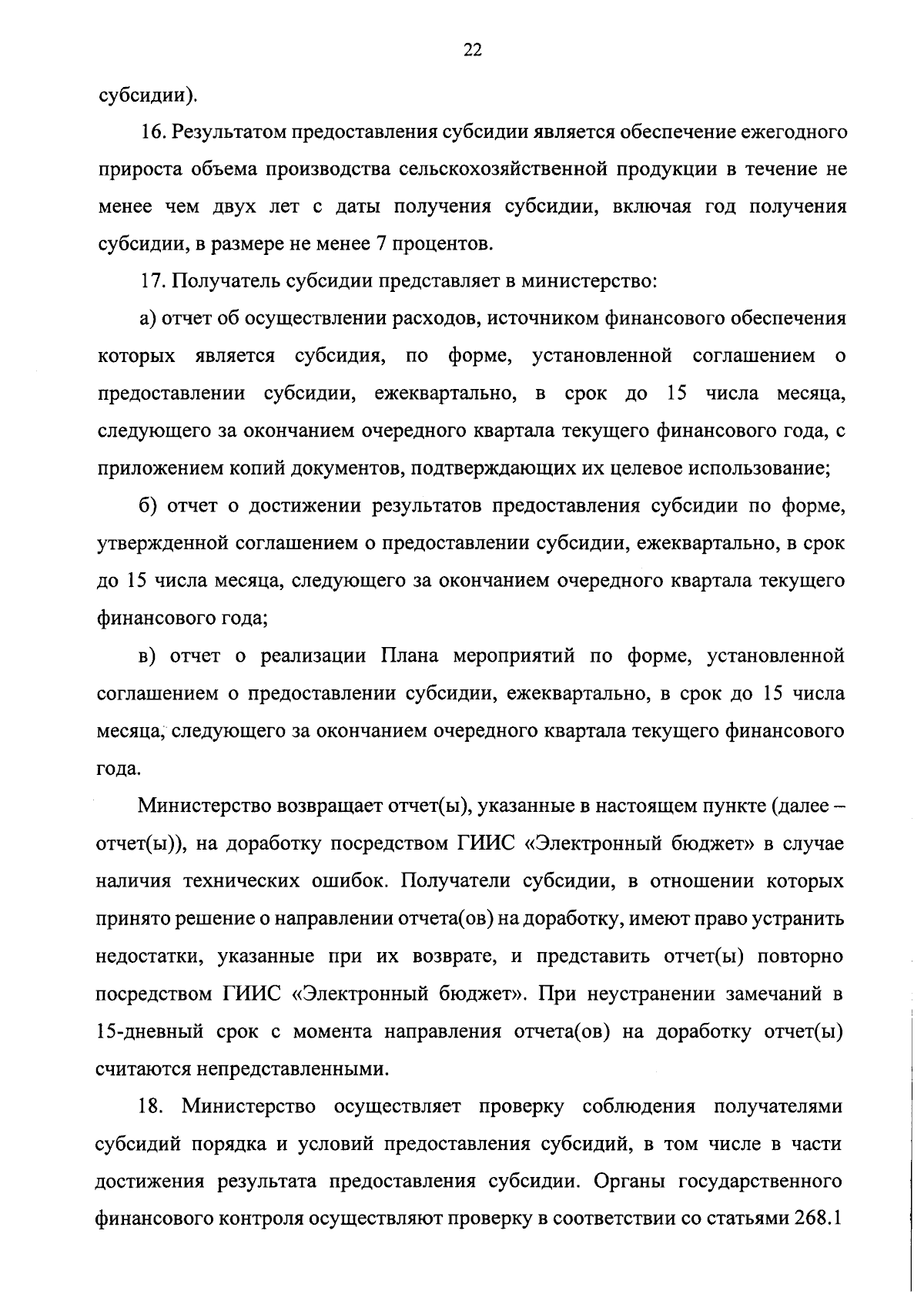 22

субсидии).

16. Результатом предоставления субсидии является обеспечение ежегодного прироста объема производства сельскохозяйственной продукции в течение не менее чем двух лет с даты получения субсидии, включая год получения субсидии, в размере не менее 7 процентов.

17. Получатель субсидии представляет в министерство:

а) отчет об осуществлении расходов, источником финансового обеспечения которых является субсидия, по форме, установленной соглашением о предоставлении субсидии, ежеквартально, в срок до 15 числа месяца, следующего за окончанием очередного квартала текущего финансового года, с приложением копий документов, подтверждающих их целевое использование;

б) отчет о достижении результатов предоставления субсидии по форме, утвержденной соглашением о предоставлении субсидии, ежеквартально, в срок до 15 числа месяца, следующего за окончанием очередного квартала текущего финансового года;

в) отчет о реализации Плана мероприятий по форме, установленной соглашением о предоставлении субсидии, ежеквартально, в срок до 15 числа месяца, следующего за окончанием очередного квартала текущего финансового года.

Министерство возвращает отчет(ы), указанные в настоящем пункте (далее – отчет(ы)), на доработку посредством ГИИС «Электронный бюджет» в случае наличия технических ошибок. Получатели субсидии, в отношении которых принято решение о направлении отчета(ов) на доработку, имеют право устранить недостатки, указанные при их возврате, и представить отчет(ы) повторно посредством ГИИС «Электронный бюджет». При неустранении замечаний в 15-дневный срок с момента направления отчета(ов) на доработку отчет(ы) считаются непредставленными.

18. Министерство осуществляет проверку соблюдения получателями субсидий порядка и условий предоставления субсидий, в том числе в части достижения результата предоставления субсидии. Органы государственного финансового контроля осуществляют проверку в соответствии со статьями 268.1